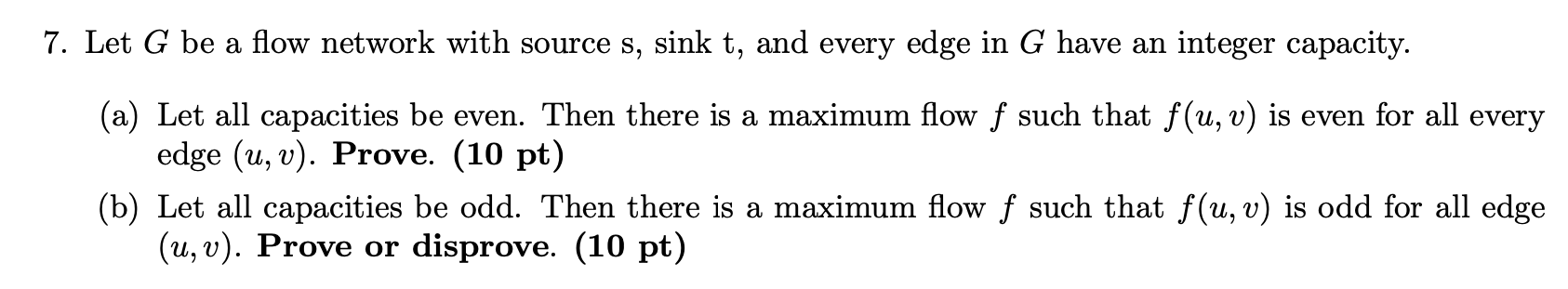 7. Let $G$ be a flow network with source s, sink t, and every edge in $G$ have an integer capacity.

(a) Let all capacities be even. Then there is a maximum flow $f$ such that $f(u, v)$ is even for all every edge $(u, v)$. **Prove. (10 pt)**

(b) Let all capacities be odd. Then there is a maximum flow $f$ such that $f(u, v)$ is odd for all edge $(u, v)$. **Prove or disprove. (10 pt)**